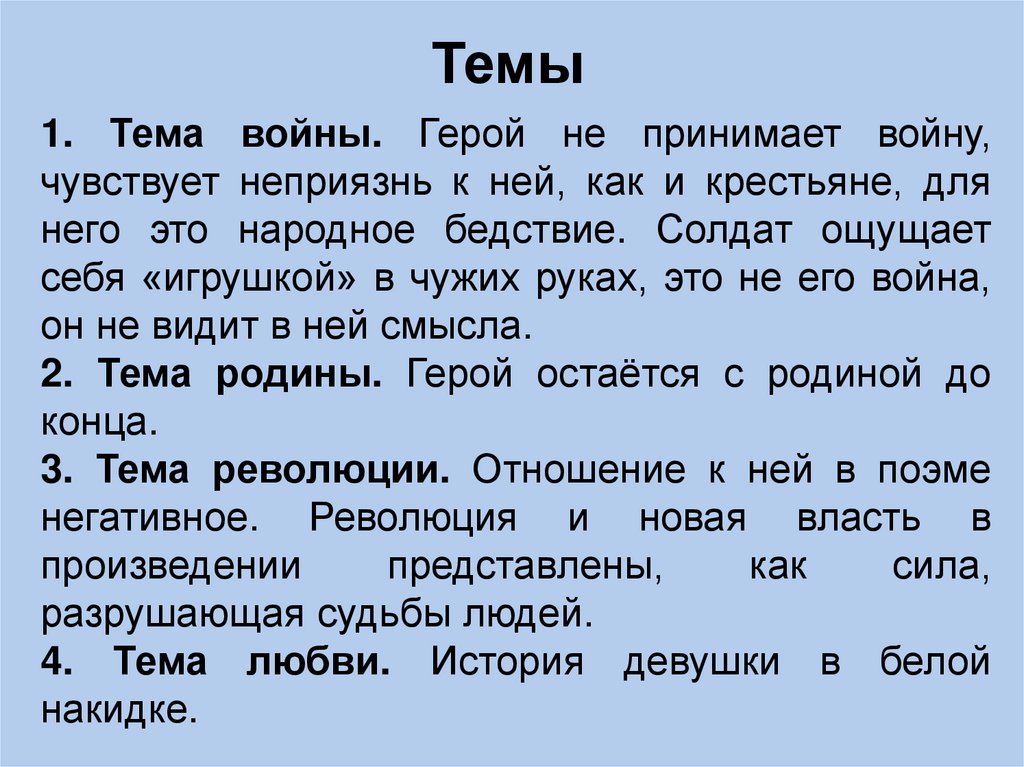 Темы

1. Тема войны. Герой не принимает войну, чувствует неприязнь к ней, как и крестьяне, для него это народное бедствие. Солдат ощущает себя «игрушкой» в чужих руках, это не его война, он не видит в ней смысла.
2. Тема родины. Герой остаётся с родиной до конца.
3. Тема революции. Отношение к ней в поэме негативное. Революция и новая власть в произведении представлены, как сила, разрушающая судьбы людей.
4. Тема любви. История девушки в белой накидке.